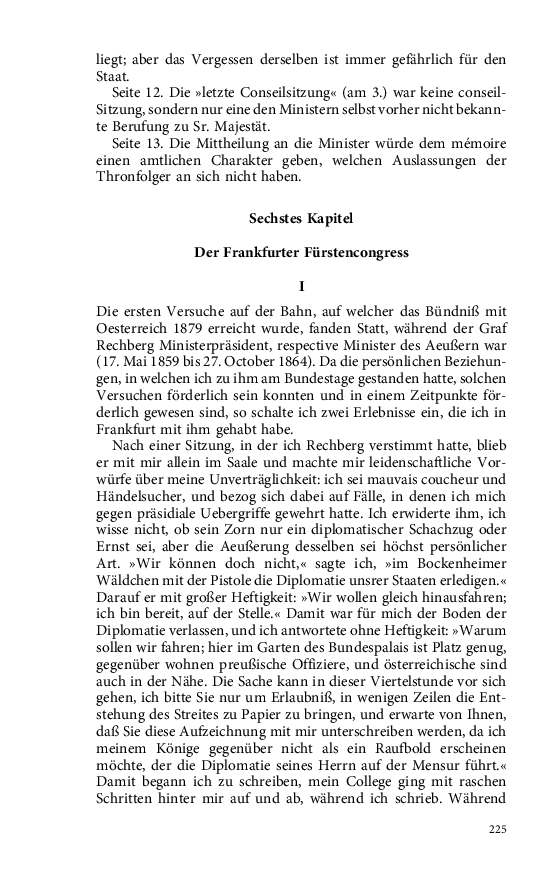 liegt; aber das Vergessen derselben ist immer gefährlich für den Staat.

Seite 12. Die »letzte Conseilsitzung« (am 3.) war keine conseil-Sitzung, sondern nur eine den Ministern selbst vorher nicht bekannte Berufung zu Sr. Majestät.

Seite 13. Die Mittheilung an die Minister würde dem mémoire einen amtlichen Charakter geben, welchen Auslassungen der Thronfolger an sich nicht haben.

Sechstes Kapitel

Der Frankfurter Fürstencongress

I

Die ersten Versuche auf der Bahn, auf welcher das Bündniß mit Oesterreich 1879 erreicht wurde, fanden Statt, während der Graf Rechberg Ministerpräsident, respective Minister des Aeußern war (17. Mai 1859 bis 27. October 1864). Da die persönlichen Beziehungen, in welchen ich zu ihm am Bundestage gestanden hatte, solchen Versuchen förderlich sein konnten und in einem Zeitpunkte förderlich gewesen sind, so schalte ich zwei Erlebnisse ein, die ich in Frankfurt mit ihm gehabt habe.

Nach einer Sitzung, in der ich Rechberg verstimmt hatte, blieb er mit mir allein im Saale und machte mir leidenschaftliche Vorwürfe über meine Unverträglichkeit: ich sei mauvais coucheur und Händelsucher, und bezog sich dabei auf Fälle, in denen ich mich gegen präsidiale Uebergriffe gewehrt hatte. Ich erwiderte ihm, ich wisse nicht, ob sein Zorn nur ein diplomatischer Schachzug oder Ernst sei, aber die Aeußerung desselben sei höchst persönlicher Art. »Wir können doch nicht,« sagte ich, »im Bockenheimer Wäldchen mit der Pistole die Diplomatie unsrer Staaten erledigen.« Darauf er mit großer Heftigkeit: »Wir wollen gleich hinausfahren; ich bin bereit, auf der Stelle.« Damit war für mich der Boden der Diplomatie verlassen, und ich antwortete ohne Heftigkeit: »Warum sollen wir fahren; hier im Garten des Bundespalais ist Platz genug, gegenüber wohnen preußische Offiziere, und österreichische sind auch in der Nähe. Die Sache kann in dieser Viertelstunde vor sich gehen, ich bitte Sie nur um Erlaubniß, in wenigen Zeilen die Entstehung des Streites zu Papier zu bringen, und erwarte von Ihnen, daß Sie diese Aufzeichnung mit mir unterschreiben werden, da ich meinem Könige gegenüber nicht als ein Raufbold erscheinen möchte, der die Diplomatie seines Herrn auf der Mensur führt.« Damit begann ich zu schreiben, mein College ging mit raschen Schritten hinter mir auf und ab, während ich schrieb. Während

225